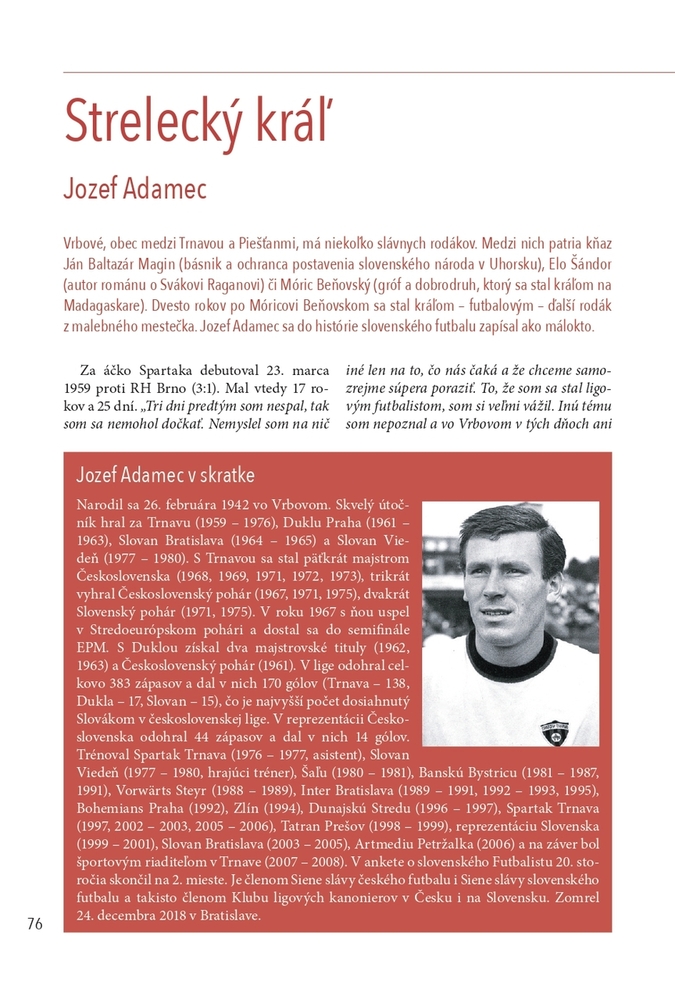 Strelecký kráľ

Jozef Adamec

Vrbové, obec medzi Trnavou a Piešťanmi, má niekoľko slávnych rodákov. Medzi nich patria kňaz Ján Baltazár Magin (básnik a ochranca postavenia slovenského národa v Uhorsku), Elo Šándor (autor románu o Svákovi Raganovi) či Móric Beňovský (gróf a dobrodruh, ktorý sa stal kráľom na Madagaskare). Dvesto rokov po Móricovi Beňovskom sa stal kráľom – futbalovým – ďalší rodák z malebného mestečka. Jozef Adamec sa do histórie slovenského futbalu zapísal ako málokto.

Za áčko Spartaka debutoval 23. marca 1959 proti RH Brno (3:1). Mal vtedy 17 rokov a 25 dní. „Tri dni predtým som nespal, tak som sa nemohol dočkať. Nemyslel som na nič iné len na to, čo nás čaká a že chceme samozrejme súpera poraziť. To, že som sa stal ligovým futbalistom, som si veľmi vážil. Inú tému som nepoznal a vo Vrbovom v tých dňoch ani

Jozef Adamec v skratke

Narodil sa 26. februára 1942 vo Vrbovom. Skvelý útočník hral za Trnavu (1959 – 1976), Duklu Praha (1961 – 1963), Slovan Bratislava (1964 – 1965) a Slovan Viedeň (1977 – 1980). S Trnavou sa stal päťkrát majstrom Československa (1968, 1969, 1971, 1972, 1973), trikrát vyhral Československý pohár (1967, 1971, 1975), dvakrát Slovenský pohár (1971, 1975). V roku 1967 s ňou uspel v Stredoeurópskom pohári a dostal sa do semifinále EPM. S Duklou získal dva majstrovské tituly (1962, 1963) a Československý pohár (1961). V lige odohral celkovo 383 zápasov a dal v nich 170 gólov (Trnava – 138, Dukla – 17, Slovan – 15), čo je najvyšší počet dosiahnutý Slovákom v československej lige. V reprezentácii Československa odohral 44 zápasov a dal v nich 14 gólov. Trénoval Spartak Trnava (1976 – 1977, asistent), Slovan Viedeň (1977 – 1980, hrajúci tréner), Šaľu (1980 – 1981), Banskú Bystricu (1981 – 1987, 1991), Vorwärts Steyr (1988 – 1989), Inter Bratislava (1989 – 1991, 1992 – 1993, 1995), Bohemians Praha (1992), Zlín (1994), Dunajskú Stredu (1996 – 1997), Spartak Trnava (1997, 2002 – 2003, 2005 – 2006), Tatran Prešov (1998 – 1999), reprezentáciu Slovenska (1999 – 2001), Slovan Bratislava (2003 – 2005), Artmediu Petržalka (2006) a na záver bol športovým riaditeľom v Trnave (2007 – 2008). V ankete o slovenského Futbalistu 20. storočia skončil na 2. mieste. Je členom Siene slávy českého futbalu i Siene slávy slovenského futbalu a takisto členom Klubu ligových kanonierov v Česku i na Slovensku. Zomrel 24. decembra 2018 v Bratislave.

76